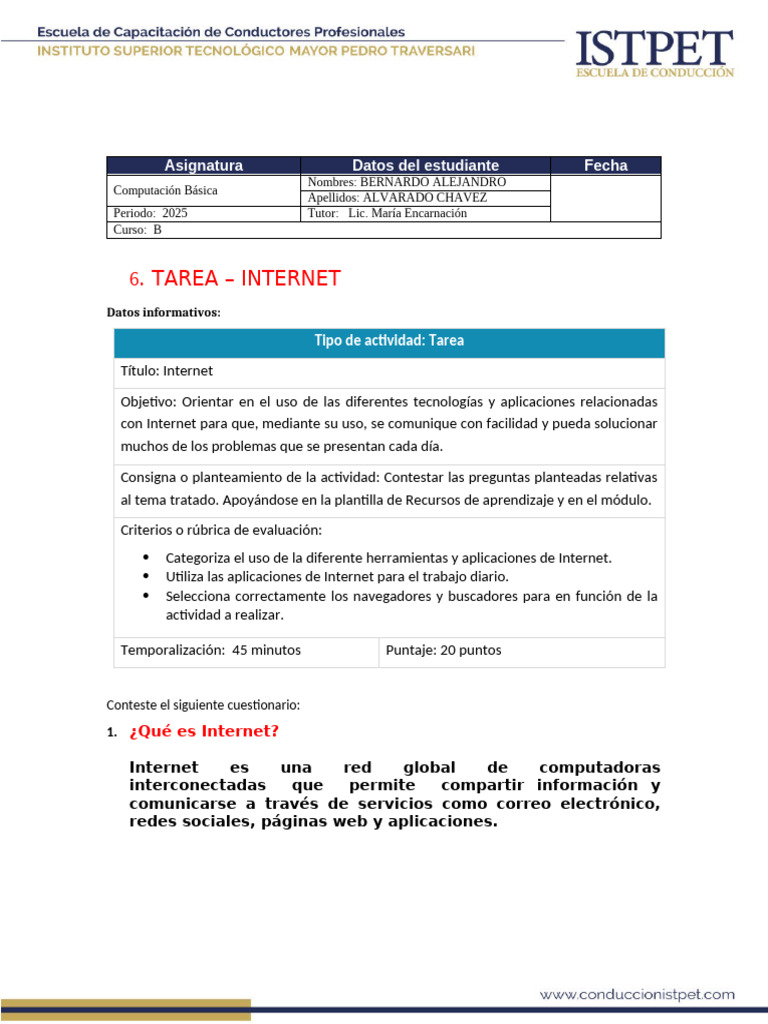 Escuela de Capacitación de Conductores Profesionales
INSTITUTO SUPERIOR TECNOLÓGICO MAYOR PEDRO TRAVERSARI

ISTPET
ESCUELA DE CONDUCCIÓN

| Asignatura | Datos del estudiante | Fecha |
|---|---|---|
| Computación Básica | Nombres: BERNARDO ALEJANDRO | |
| | Apellidos: ALVARADO CHAVEZ | |
| Periodo: 2025 | Tutor: Lic. María Encarnación | |
| Curso: B | | |

6. TAREA – INTERNET

Datos informativos:

| Tipo de actividad: Tarea | |
|---|---|
| Título: Internet | |
| Objetivo: Orientar en el uso de las diferentes tecnologías y aplicaciones relacionadas con Internet para que, mediante su uso, se comunique con facilidad y pueda solucionar muchos de los problemas que se presentan cada día. | |
| Consigna o planteamiento de la actividad: Contestar las preguntas planteadas relativas al tema tratado. Apoyándose en la plantilla de Recursos de aprendizaje y en el módulo. | |
| Criterios o rúbrica de evaluación: • Categoriza el uso de la diferente herramientas y aplicaciones de Internet. • Utiliza las aplicaciones de Internet para el trabajo diario. • Selecciona correctamente los navegadores y buscadores para en función de la actividad a realizar. | |
| Temporalización: 45 minutos | Puntaje: 20 puntos |

Conteste el siguiente cuestionario:

1. ¿Qué es Internet?

Internet es una red global de computadoras interconectadas que permite compartir información y comunicarse a través de servicios como correo electrónico, redes sociales, páginas web y aplicaciones.

www.conduccionistpet.com